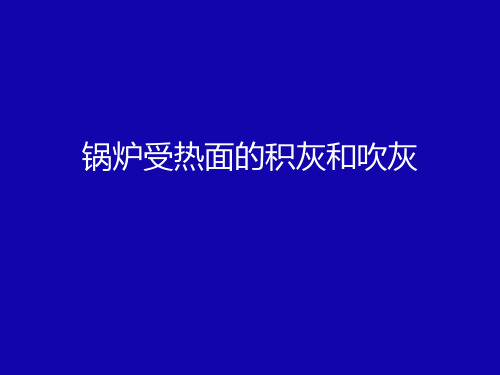 锅炉受热面的积灰和吹灰